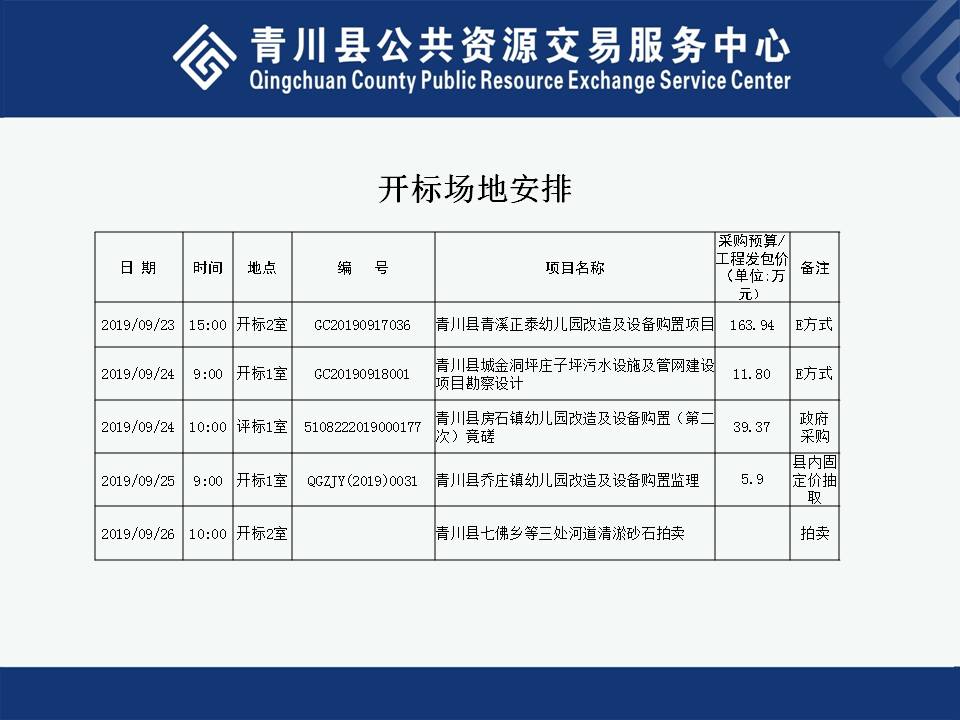 青川县公共资源交易服务中心
Qingchuan County Public Resource Exchange Service Center

开标场地安排

| 日 期 | 时间 | 地点 | 编 号 | 项目名称 | 采购预算/工程发包价（单位:万元） | 备注 |
|---|---|---|---|---|---|---|
| 2019/09/23 | 15:00 | 开标2室 | GC20190917036 | 青川县青溪正泰幼儿园改造及设备购置项目 | 163.94 | E方式 |
| 2019/09/24 | 9:00 | 开标1室 | GC20190918001 | 青川县城金洞坪庄子坪污水设施及管网建设项目勘察设计 | 11.80 | E方式 |
| 2019/09/24 | 10:00 | 评标1室 | 5108222019000177 | 青川县房石镇幼儿园改造及设备购置（第二次）竟磋 | 39.37 | 政府采购 |
| 2019/09/25 | 9:00 | 开标1室 | QGZJY(2019)0031 | 青川县乔庄镇幼儿园改造及设备购置监理 | 5.9 | 县内固定价抽取 |
| 2019/09/26 | 10:00 | 开标2室 |  | 青川县七佛乡等三处河道清淤砂石拍卖 |  | 拍卖 |